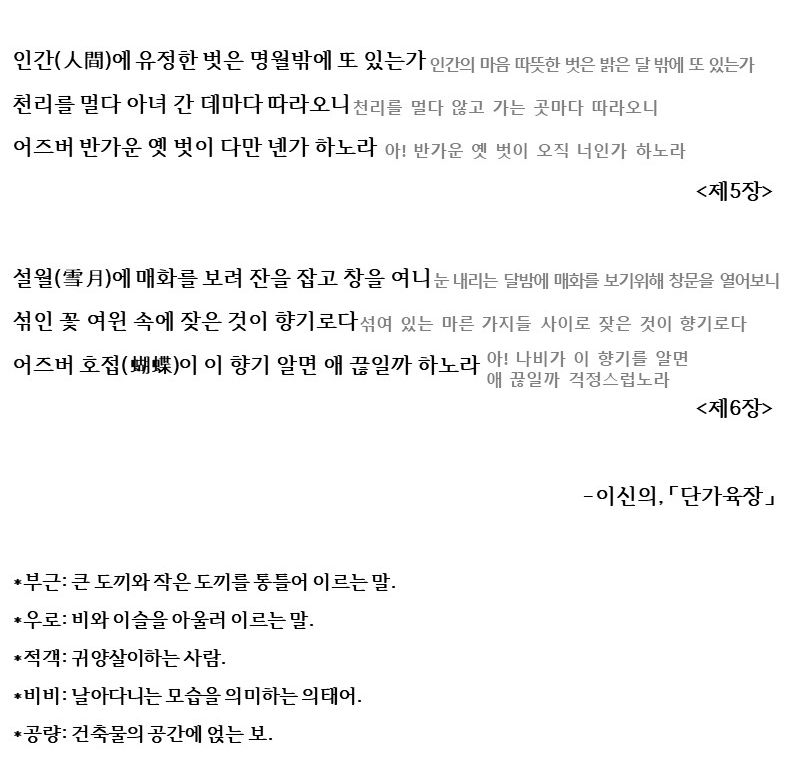 인간(人間)에 유정한 벗은 명월밖에 또 있는가 인간의 마음 따뜻한 벗은 밝은 달 밖에 또 있는가

천리를 멀다 아녀 간 데마다 따라오니 천리를 멀다 않고 가는 곳마다 따라오니

어즈버 반가운 옛 벗이 다만 넨가 하노라 아! 반가운 옛 벗이 오직 너인가 하노라

<제5장>

설월(雪月)에 매화를 보려 잔을 잡고 창을 여니 눈 내리는 달밤에 매화를 보기위해 창문을 열어보니

섞인 꽃 여윈 속에 잦은 것이 향기로다 섞여 있는 마른 가지들 사이로 잦은 것이 향기로다

어즈버 호접(蝴蝶)이 이 향기 알면 애 끊일까 하노라 아! 나비가 이 향기를 알면 애 끊일까 걱정스럽노라

<제6장>

-이신의,「단가육장」

*부근: 큰 도끼와 작은 도끼를 통틀어 이르는 말.

*우로: 비와 이슬을 아울러 이르는 말.

*적객: 귀양살이하는 사람.

*비비: 날아다니는 모습을 의미하는 의태어.

*공량: 건축물의 공간에 얹는 보.